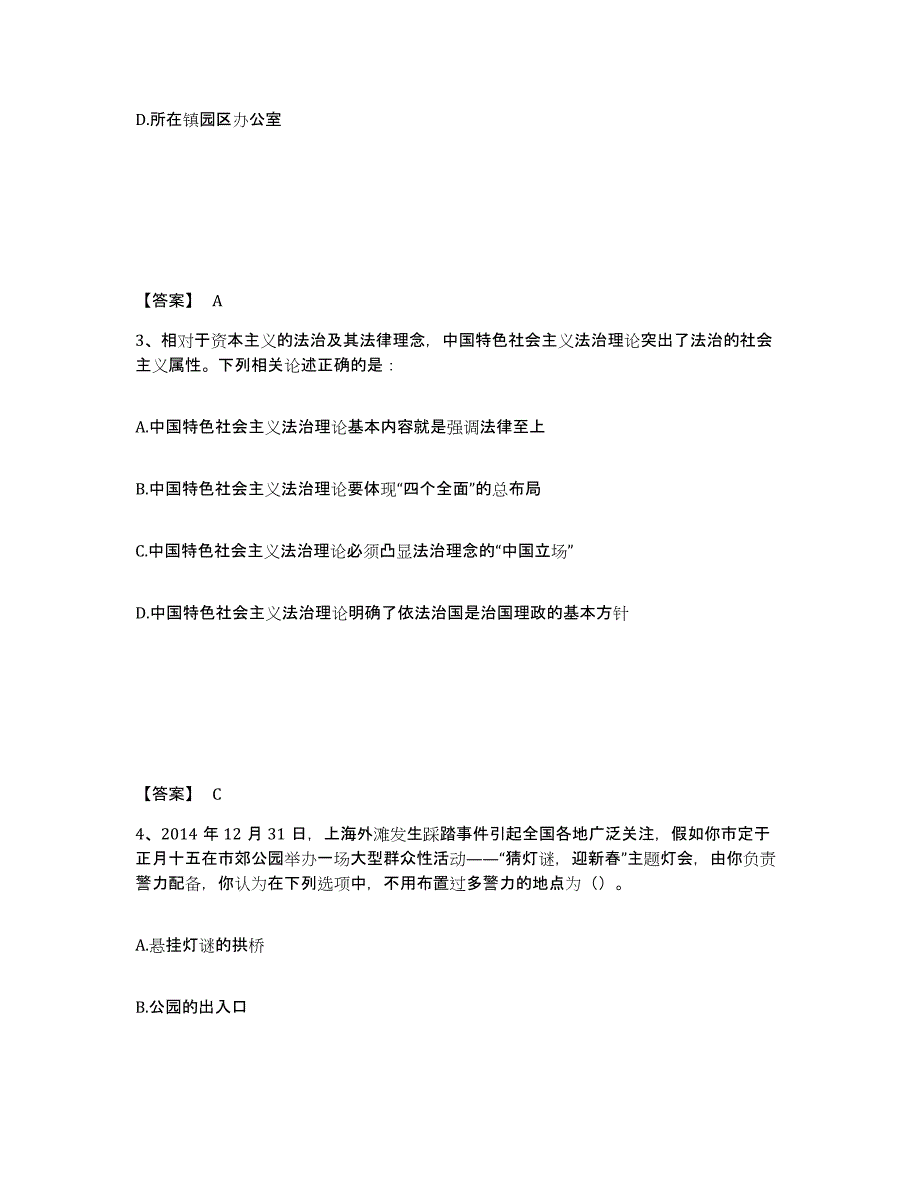 D.所在镇园区办公室

【答案】 A

3、相对于资本主义的法治及其法律理念，中国特色社会主义法治理论突出了法治的社会主义属性。下列相关论述正确的是：

A.中国特色社会主义法治理论基本内容就是强调法律至上

B.中国特色社会主义法治理论要体现“四个全面”的总布局

C.中国特色社会主义法治理论必须凸显法治理念的“中国立场”

D.中国特色社会主义法治理论明确了依法治国是治国理政的基本方针

【答案】 C

4、2014 年 12 月 31 日，上海外滩发生踩踏事件引起全国各地广泛关注，假如你市定于正月十五在市郊公园举办一场大型群众性活动——“猜灯谜，迎新春”主题灯会，由你负责警力配备，你认为在下列选项中，不用布置过多警力的地点为（）。

A.悬挂灯谜的拱桥

B.公园的出入口